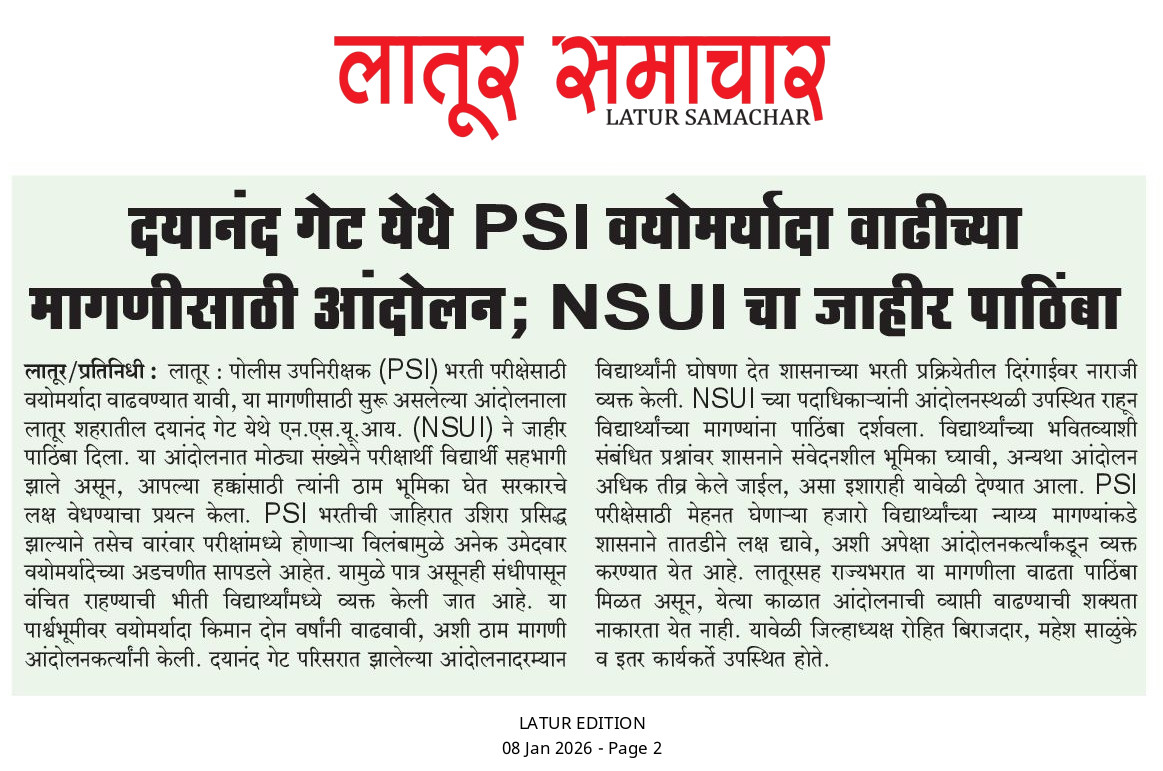 लातूर समाचार
LATUR SAMACHAR

दयानंद गेट येथे PSI वयोमर्यादा वाढीच्या मागणीसाठी आंदोलन; NSUI चा जाहीर पाठिंबा

लातूर/प्रतिनिधी : लातूर : पोलीस उपनिरीक्षक (PSI) भरती परीक्षेसाठी वयोमर्यादा वाढवण्यात यावी, या मागणीसाठी सुरू असलेल्या आंदोलनाला लातूर शहरातील दयानंद गेट येथे एन.एस.यू.आय. (NSUI) ने जाहीर पाठिंबा दिला. या आंदोलनात मोठ्या संख्येने परीक्षार्थी विद्यार्थी सहभागी झाले असून, आपल्या हक्कांसाठी त्यांनी ठाम भूमिका घेत सरकारचे लक्ष वेधण्याचा प्रयत्न केला. PSI भरतीची जाहिरात उशिरा प्रसिद्ध झाल्याने तसेच वारंवार परीक्षांमध्ये होणाऱ्या विलंबामुळे अनेक उमेदवार वयोमर्यादेच्या अडचणीत सापडले आहेत. यामुळे पात्र असूनही संधीपासून वंचित राहण्याची भीती विद्यार्थ्यांमध्ये व्यक्त केली जात आहे. या पार्श्वभूमीवर वयोमर्यादा किमान दोन वर्षांनी वाढवावी, अशी ठाम मागणी आंदोलनकर्त्यांनी केली. दयानंद गेट परिसरात झालेल्या आंदोलनादरम्यान विद्यार्थ्यांनी घोषणा देत शासनाच्या भरती प्रक्रियेतील दिरंगाईवर नाराजी व्यक्त केली. NSUI च्या पदाधिकाऱ्यांनी आंदोलनस्थळी उपस्थित राहून विद्यार्थ्यांच्या मागण्यांना पाठिंबा दर्शवला. विद्यार्थ्यांच्या भवितव्याशी संबंधित प्रश्नांवर शासनाने संवेदनशील भूमिका घ्यावी, अन्यथा आंदोलन अधिक तीव्र केले जाईल, असा इशाराही यावेळी देण्यात आला. PSI परीक्षेसाठी मेहनत घेणाऱ्या हजारो विद्यार्थ्यांच्या न्याय्य मागण्यांकडे शासनाने तातडीने लक्ष द्यावे, अशी अपेक्षा आंदोलनकर्त्यांकडून व्यक्त करण्यात येत आहे. लातूरसह राज्यभरात या मागणीला वाढता पाठिंबा मिळत असून, येत्या काळात आंदोलनाची व्याप्ती वाढण्याची शक्यता नाकारता येत नाही. यावेळी जिल्हाध्यक्ष रोहित बिराजदार, महेश साळुंके व इतर कार्यकर्ते उपस्थित होते.

LATUR EDITION
08 Jan 2026 - Page 2